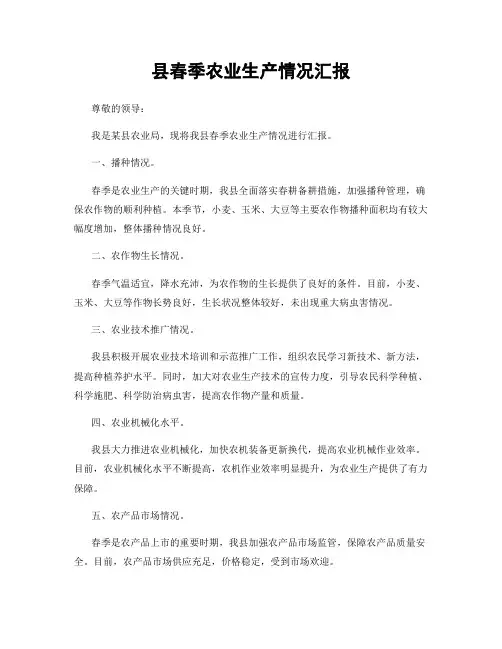 县春季农业生产情况汇报

尊敬的领导：

我是某县农业局，现将我县春季农业生产情况进行汇报。

一、播种情况。

春季是农业生产的关键时期，我县全面落实春耕备耕措施，加强播种管理，确保农作物的顺利种植。本季节，小麦、玉米、大豆等主要农作物播种面积均有较大幅度增加，整体播种情况良好。

二、农作物生长情况。

春季气温适宜，降水充沛，为农作物的生长提供了良好的条件。目前，小麦、玉米、大豆等作物长势良好，生长状况整体较好，未出现重大病虫害情况。

三、农业技术推广情况。

我县积极开展农业技术培训和示范推广工作，组织农民学习新技术、新方法，提高种植养护水平。同时，加大对农业生产技术的宣传力度，引导农民科学种植、科学施肥、科学防治病虫害，提高农作物产量和质量。

四、农业机械化水平。

我县大力推进农业机械化，加快农机装备更新换代，提高农业机械作业效率。目前，农业机械化水平不断提高，农机作业效率明显提升，为农业生产提供了有力保障。

五、农产品市场情况。

春季是农产品上市的重要时期，我县加强农产品市场监管，保障农产品质量安全。目前，农产品市场供应充足，价格稳定，受到市场欢迎。